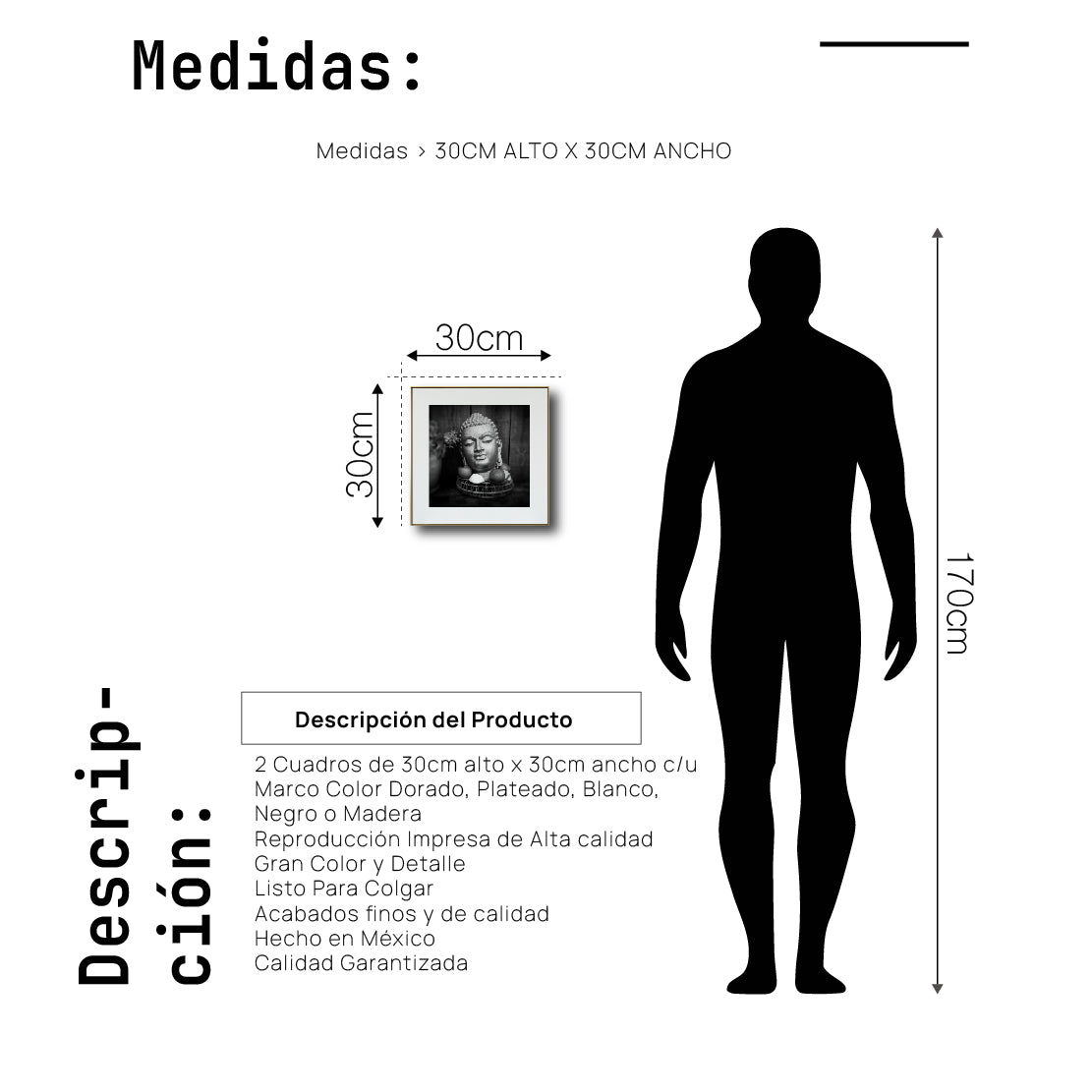 Medidas:

Medidas > 30CM ALTO X 30CM ANCHO

30cm

30cm

170cm

Descripción:

Descripción del Producto

2 Cuadros de 30cm alto x 30cm ancho c/u
Marco Color Dorado, Plateado, Blanco, Negro o Madera
Reproducción Impresa de Alta calidad
Gran Color y Detalle
Listo Para Colgar
Acabados finos y de calidad
Hecho en México
Calidad Garantizada